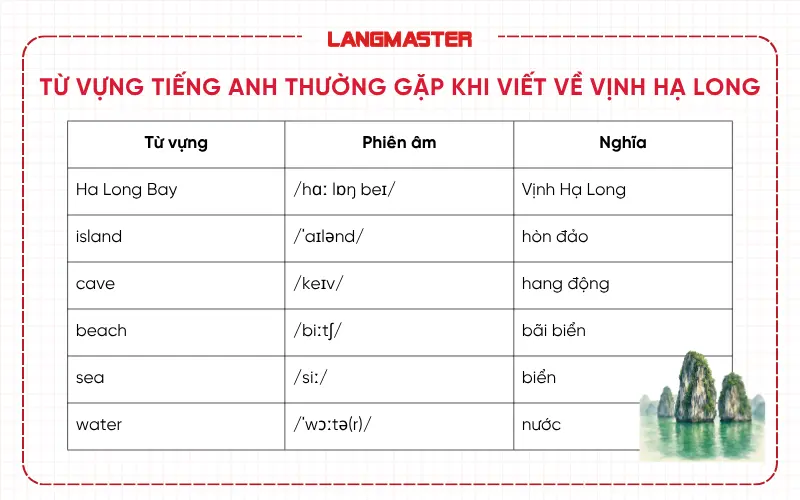 LANGMASTER

TỪ VỰNG TIẾNG ANH THƯỜNG GẶP KHI VIẾT VỀ VỊNH HẠ LONG

| Từ vựng | Phiên âm | Nghĩa |
|---|---|---|
| Ha Long Bay | /hɑː lɒŋ beɪ/ | Vịnh Hạ Long |
| island | /ˈaɪlənd/ | hòn đảo |
| cave | /keɪv/ | hang động |
| beach | /biːtʃ/ | bãi biển |
| sea | /siː/ | biển |
| water | /ˈwɔːtə(r)/ | nước |